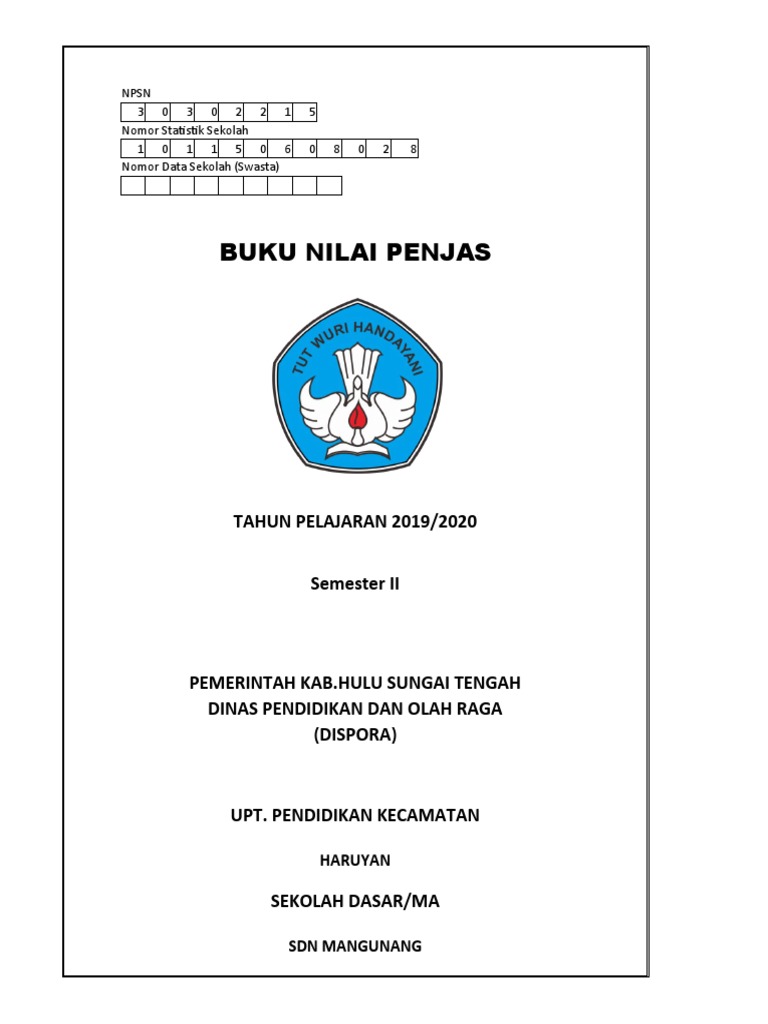 NPSN

| 3 | 0 | 3 | 0 | 2 | 2 | 1 | 5 |
|---|---|---|---|---|---|---|---|

Nomor Statistik Sekolah

| 1 | 0 | 1 | 1 | 5 | 0 | 6 | 0 | 8 | 0 | 2 | 8 |
|---|---|---|---|---|---|---|---|---|---|---|---|

Nomor Data Sekolah (Swasta)

| | | | | | | | | |
|---|---|---|---|---|---|---|---|---|

BUKU NILAI PENJAS

TUT WURI HANDAYANI

TAHUN PELAJARAN 2019/2020

Semester II

PEMERINTAH KAB.HULU SUNGAI TENGAH
DINAS PENDIDIKAN DAN OLAH RAGA
(DISPORA)

UPT. PENDIDIKAN KECAMATAN

HARUYAN

SEKOLAH DASAR/MA

SDN MANGUNANG